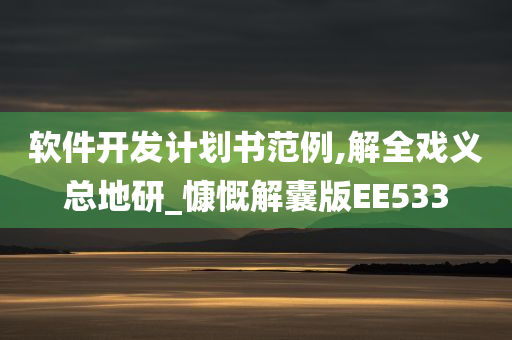 软件开发计划书范例,解全戏义总地研_慷慨解囊版EE533